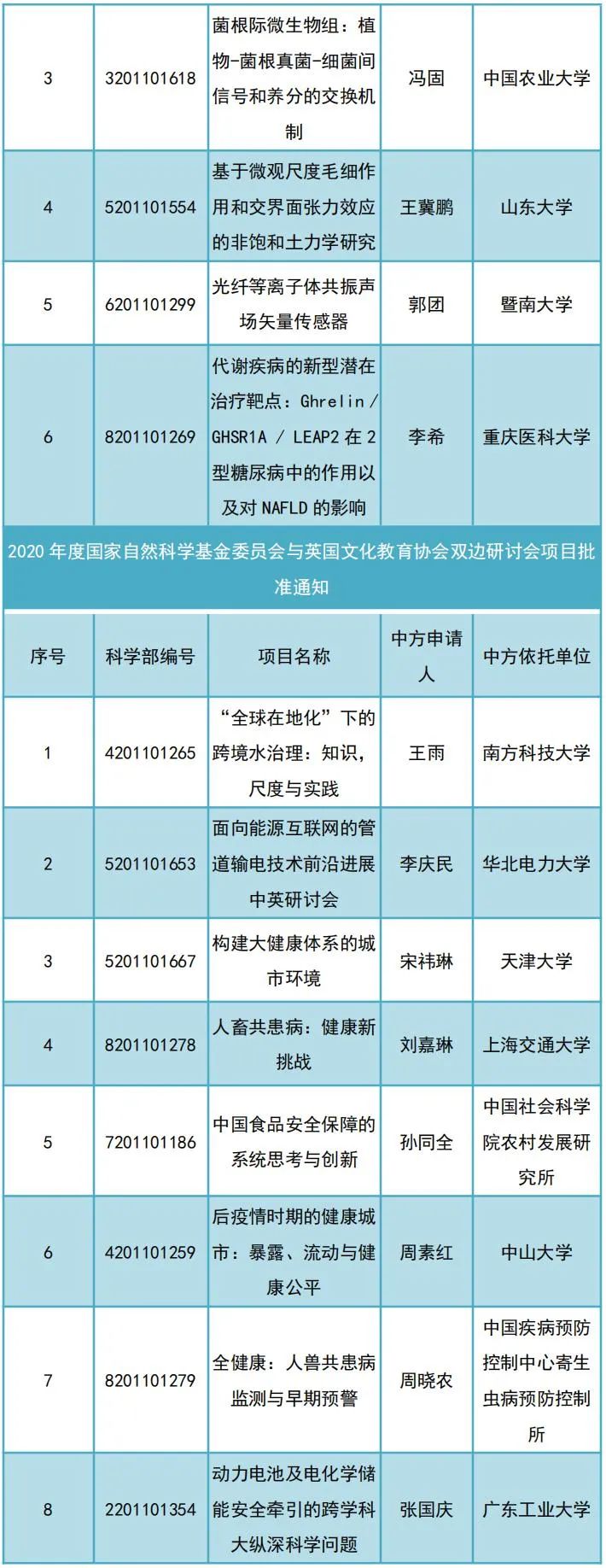 | 3 | 3201101618 | 菌根际微生物组：植物-菌根真菌-细菌间信号和养分的交换机制 | 冯固 | 中国农业大学 |
|---|---|---|---|---|
| 4 | 5201101554 | 基于微观尺度毛细作用和交界面张力效应的非饱和土力学研究 | 王冀鹏 | 山东大学 |
| 5 | 6201101299 | 光纤等离子体共振声场矢量传感器 | 郭团 | 暨南大学 |
| 6 | 8201101269 | 代谢疾病的新型潜在治疗靶点：Ghrelin / GHSR1A / LEAP2 在 2 型糖尿病中的作用以及对 NAFLD 的影响 | 李希 | 重庆医科大学 |

2020 年度国家自然科学基金委员会与英国文化教育协会双边研讨会项目批准通知

| 序号 | 科学部编号 | 项目名称 | 中方申请人 | 中方依托单位 |
|---|---|---|---|---|
| 1 | 4201101265 | “全球在地化”下的跨境水治理：知识，尺度与实践 | 王雨 | 南方科技大学 |
| 2 | 5201101653 | 面向能源互联网的管道输电技术前沿进展中英研讨会 | 李庆民 | 华北电力大学 |
| 3 | 5201101667 | 构建大健康体系的城市环境 | 宋祎琳 | 天津大学 |
| 4 | 8201101278 | 人畜共患病：健康新挑战 | 刘嘉琳 | 上海交通大学 |
| 5 | 7201101186 | 中国食品安全保障的系统思考与创新 | 孙同全 | 中国社会科学院农村发展研究所 |
| 6 | 4201101259 | 后疫情时期的健康城市：暴露、流动与健康公平 | 周素红 | 中山大学 |
| 7 | 8201101279 | 全健康：人兽共患病监测与早期预警 | 周晓农 | 中国疾病预防控制中心寄生虫病预防控制所 |
| 8 | 2201101354 | 动力电池及电化学储能安全牵引的跨学科大纵深科学问题 | 张国庆 | 广东工业大学 |